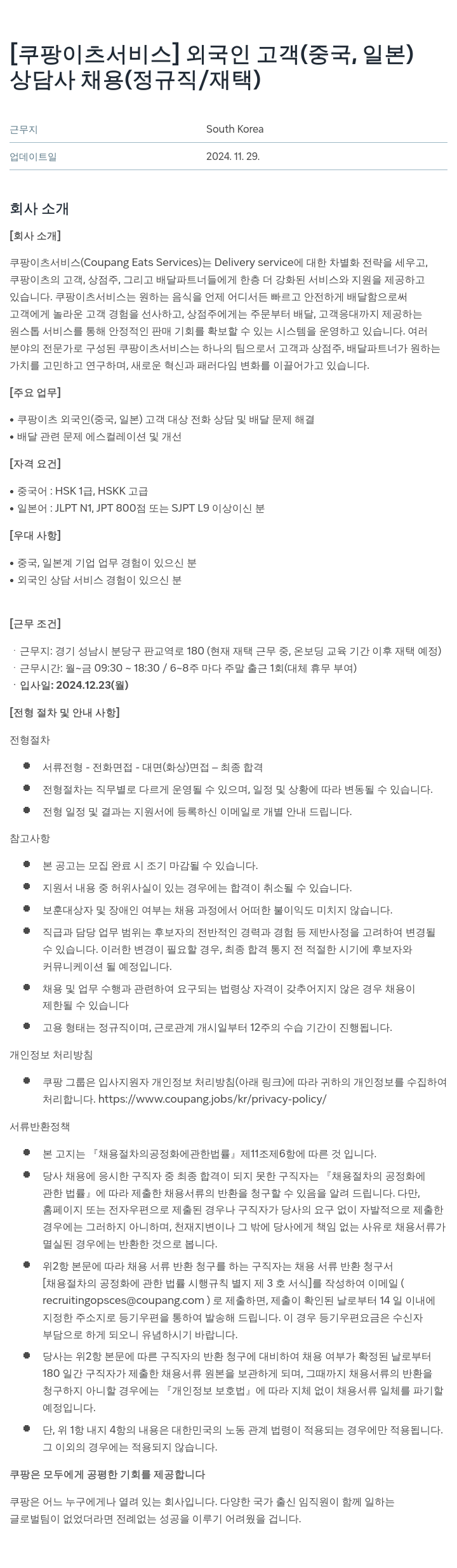 [쿠팡이츠서비스] 외국인 고객(중국, 일본) 상담사 채용(정규직/재택)

| 근무지 | South Korea |
|---|---|
| 업데이트일 | 2024. 11. 29. |

회사 소개

[회사 소개]

쿠팡이츠서비스(Coupang Eats Services)는 Delivery service에 대한 차별화 전략을 세우고, 쿠팡이츠의 고객, 상점주, 그리고 배달파트너들에게 한층 더 강화된 서비스와 지원을 제공하고 있습니다. 쿠팡이츠서비스는 원하는 음식을 언제 어디서든 빠르고 안전하게 배달함으로써 고객에게 놀라운 고객 경험을 선사하고, 상점주에게는 주문부터 배달, 고객응대까지 제공하는 원스톱 서비스를 통해 안정적인 판매 기회를 확보할 수 있는 시스템을 운영하고 있습니다. 여러 분야의 전문가로 구성된 쿠팡이츠서비스는 하나의 팀으로서 고객과 상점주, 배달파트너가 원하는 가치를 고민하고 연구하며, 새로운 혁신과 패러다임 변화를 이끌어가고 있습니다.

[주요 업무]

• 쿠팡이츠 외국인(중국, 일본) 고객 대상 전화 상담 및 배달 문제 해결
• 배달 관련 문제 에스컬레이션 및 개선

[자격 요건]

• 중국어 : HSK 1급, HSKK 고급
• 일본어 : JLPT N1, JPT 800점 또는 SJPT L9 이상이신 분

[우대 사항]

• 중국, 일본계 기업 업무 경험이 있으신 분
• 외국인 상담 서비스 경험이 있으신 분

[근무 조건]

· 근무지: 경기 성남시 분당구 판교역로 180 (현재 재택 근무 중, 온보딩 교육 기간 이후 재택 예정)
· 근무시간: 월~금 09:30 ~ 18:30 / 6~8주 마다 주말 출근 1회(대체 휴무 부여)
· 입사일: 2024.12.23(월)

[전형 절차 및 안내 사항]

전형절차

• 서류전형 - 전화면접 - 대면(화상)면접 – 최종 합격
• 전형절차는 직무별로 다르게 운영될 수 있으며, 일정 및 상황에 따라 변동될 수 있습니다.
• 전형 일정 및 결과는 지원서에 등록하신 이메일로 개별 안내 드립니다.

참고사항

• 본 공고는 모집 완료 시 조기 마감될 수 있습니다.
• 지원서 내용 중 허위사실이 있는 경우에는 합격이 취소될 수 있습니다.
• 보훈대상자 및 장애인 여부는 채용 과정에서 어떠한 불이익도 미치지 않습니다.
• 직급과 담당 업무 범위는 후보자의 전반적인 경력과 경험 등 제반사정을 고려하여 변경될 수 있습니다. 이러한 변경이 필요할 경우, 최종 합격 통지 전 적절한 시기에 후보자와 커뮤니케이션 될 예정입니다.
• 채용 및 업무 수행과 관련하여 요구되는 법령상 자격이 갖추어지지 않은 경우 채용이 제한될 수 있습니다
• 고용 형태는 정규직이며, 근로관계 개시일부터 12주의 수습 기간이 진행됩니다.

개인정보 처리방침

• 쿠팡 그룹은 입사지원자 개인정보 처리방침(아래 링크)에 따라 귀하의 개인정보를 수집하여 처리합니다. https://www.coupang.jobs/kr/privacy-policy/

서류반환정책

• 본 고지는 『채용절차의공정화에관한법률』제11조제6항에 따른 것 입니다.
• 당사 채용에 응시한 구직자 중 최종 합격이 되지 못한 구직자는 『채용절차의 공정화에 관한 법률』에 따라 제출한 채용서류의 반환을 청구할 수 있음을 알려 드립니다. 다만, 홈페이지 또는 전자우편으로 제출된 경우나 구직자가 당사의 요구 없이 자발적으로 제출한 경우에는 그러하지 아니하며, 천재지변이나 그 밖에 당사에게 책임 없는 사유로 채용서류가 멸실된 경우에는 반환한 것으로 봅니다.
• 위2항 본문에 따라 채용 서류 반환 청구를 하는 구직자는 채용 서류 반환 청구서 [채용절차의 공정화에 관한 법률 시행규칙 별지 제 3 호 서식]를 작성하여 이메일 ( recruitingopsces@coupang.com ) 로 제출하면, 제출이 확인된 날로부터 14 일 이내에 지정한 주소지로 등기우편을 통하여 발송해 드립니다. 이 경우 등기우편요금은 수신자 부담으로 하게 되오니 유념하시기 바랍니다.
• 당사는 위2항 본문에 따른 구직자의 반환 청구에 대비하여 채용 여부가 확정된 날로부터 180 일간 구직자가 제출한 채용서류 원본을 보관하게 되며, 그때까지 채용서류의 반환을 청구하지 아니할 경우에는 『개인정보 보호법』에 따라 지체 없이 채용서류 일체를 파기할 예정입니다.
• 단, 위 1항 내지 4항의 내용은 대한민국의 노동 관계 법령이 적용되는 경우에만 적용됩니다. 그 이외의 경우에는 적용되지 않습니다.

쿠팡은 모두에게 공평한 기회를 제공합니다

쿠팡은 어느 누구에게나 열려 있는 회사입니다. 다양한 국가 출신 임직원이 함께 일하는 글로벌팀이 없었더라면 전례없는 성공을 이루기 어려웠을 겁니다.